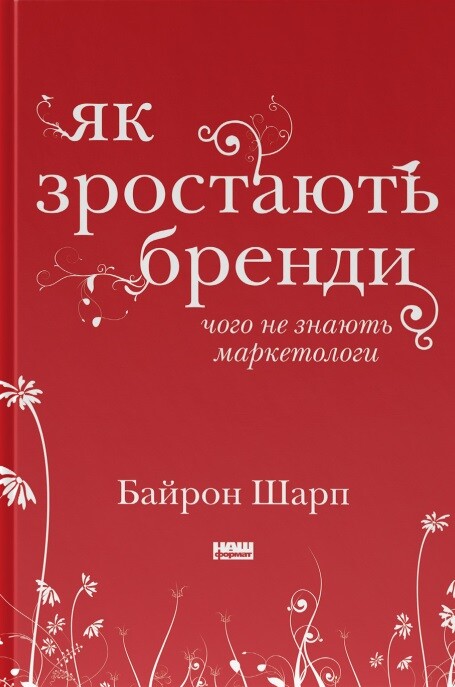 як зростають бренди

чого не знають маркетологи

Байрон Шарп

НАШ формат